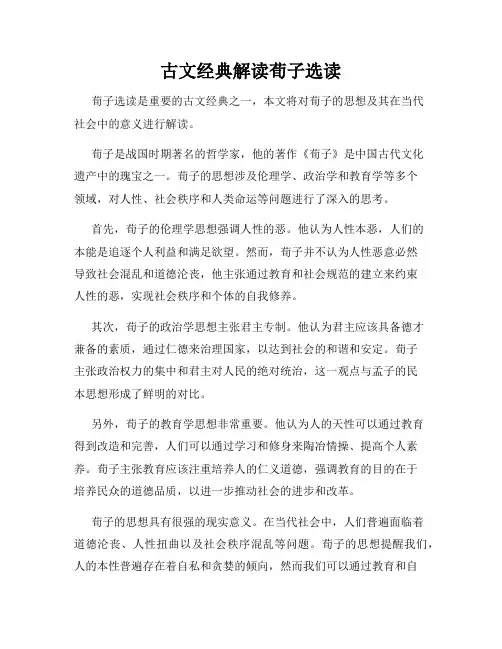 古文经典解读荀子选读

荀子选读是重要的古文经典之一，本文将对荀子的思想及其在当代社会中的意义进行解读。

荀子是战国时期著名的哲学家，他的著作《荀子》是中国古代文化遗产中的瑰宝之一。荀子的思想涉及伦理学、政治学和教育学等多个领域，对人性、社会秩序和人类命运等问题进行了深入的思考。

首先，荀子的伦理学思想强调人性的恶。他认为人性本恶，人们的本能是追逐个人利益和满足欲望。然而，荀子并不认为人性恶意必然导致社会混乱和道德沦丧，他主张通过教育和社会规范的建立来约束人性的恶，实现社会秩序和个体的自我修养。

其次，荀子的政治学思想主张君主专制。他认为君主应该具备德才兼备的素质，通过仁德来治理国家，以达到社会的和谐和安定。荀子主张政治权力的集中和君主对人民的绝对统治，这一观点与孟子的民本思想形成了鲜明的对比。

另外，荀子的教育学思想非常重要。他认为人的天性可以通过教育得到改造和完善，人们可以通过学习和修身来陶冶情操、提高个人素养。荀子主张教育应该注重培养人的仁义道德，强调教育的目的在于培养民众的道德品质，以进一步推动社会的进步和改革。

荀子的思想具有很强的现实意义。在当代社会中，人们普遍面临着道德沦丧、人性扭曲以及社会秩序混乱等问题。荀子的思想提醒我们，人的本性普遍存在着自私和贪婪的倾向，然而我们可以通过教育和自